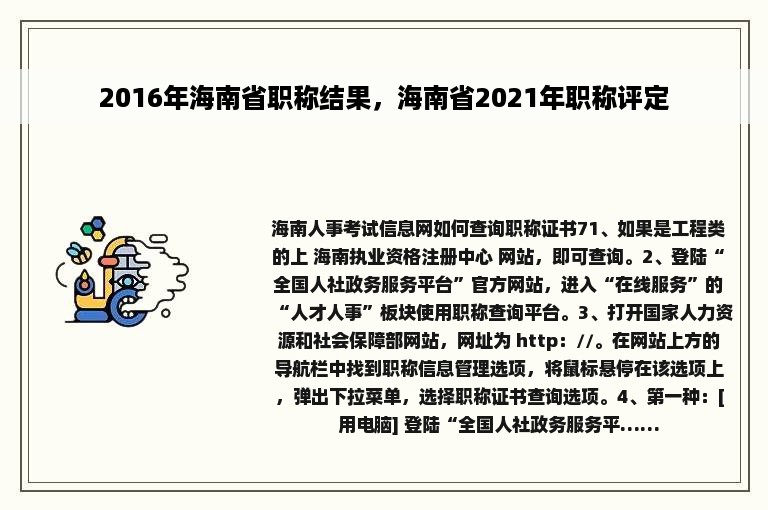 2016年海南省职称结果，海南省2021年职称评定

海南人事考试信息网如何查询职称证书71、如果是工程类的上 海南执业资格注册中心 网站，即可查询。2、登陆“全国人社政务服务平台”官方网站，进入“在线服务”的“人才人事”板块使用职称查询平台。3、打开国家人力资源和社会保障部网站，网址为 http：//。在网站上方的导航栏中找到职称信息管理选项，将鼠标悬停在该选项上，弹出下拉菜单，选择职称证书查询选项。4、第一种：[用电脑] 登陆“全国人社政务服务平......